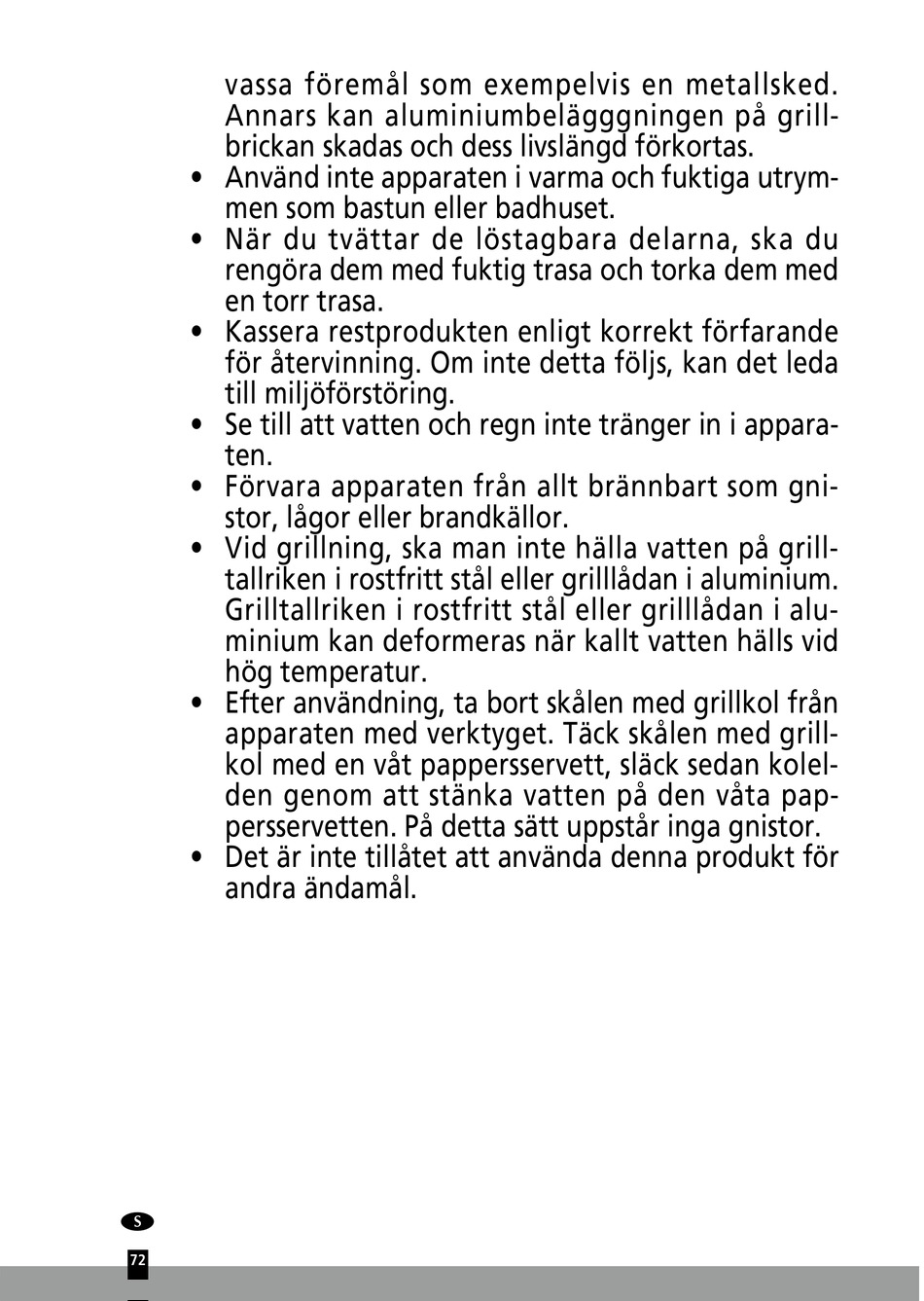 vassa föremål som exempelvis en metallsked. Annars kan aluminiumbelägggningen på grillbrickan skadas och dess livslängd förkortas.

• Använd inte apparaten i varma och fuktiga utrymmen som bastun eller badhuset.

• När du tvättar de löstagbara delarna, ska du rengöra dem med fuktig trasa och torka dem med en torr trasa.

• Kassera restprodukten enligt korrekt förfarande för återvinning. Om inte detta följs, kan det leda till miljöförstöring.

• Se till att vatten och regn inte tränger in i apparaten.

• Förvara apparaten från allt brännbart som gnistor, lågor eller brandkällor.

• Vid grillning, ska man inte hälla vatten på grilltallriken i rostfritt stål eller grilllådan i aluminium. Grilltallriken i rostfritt stål eller grilllådan i aluminium kan deformeras när kallt vatten hälls vid hög temperatur.

• Efter användning, ta bort skålen med grillkol från apparaten med verktyget. Täck skålen med grillkol med en våt pappersservett, släck sedan kolelden genom att stänka vatten på den våta pappersservetten. På detta sätt uppstår inga gnistor.

• Det är inte tillåtet att använda denna produkt för andra ändamål.

S

72